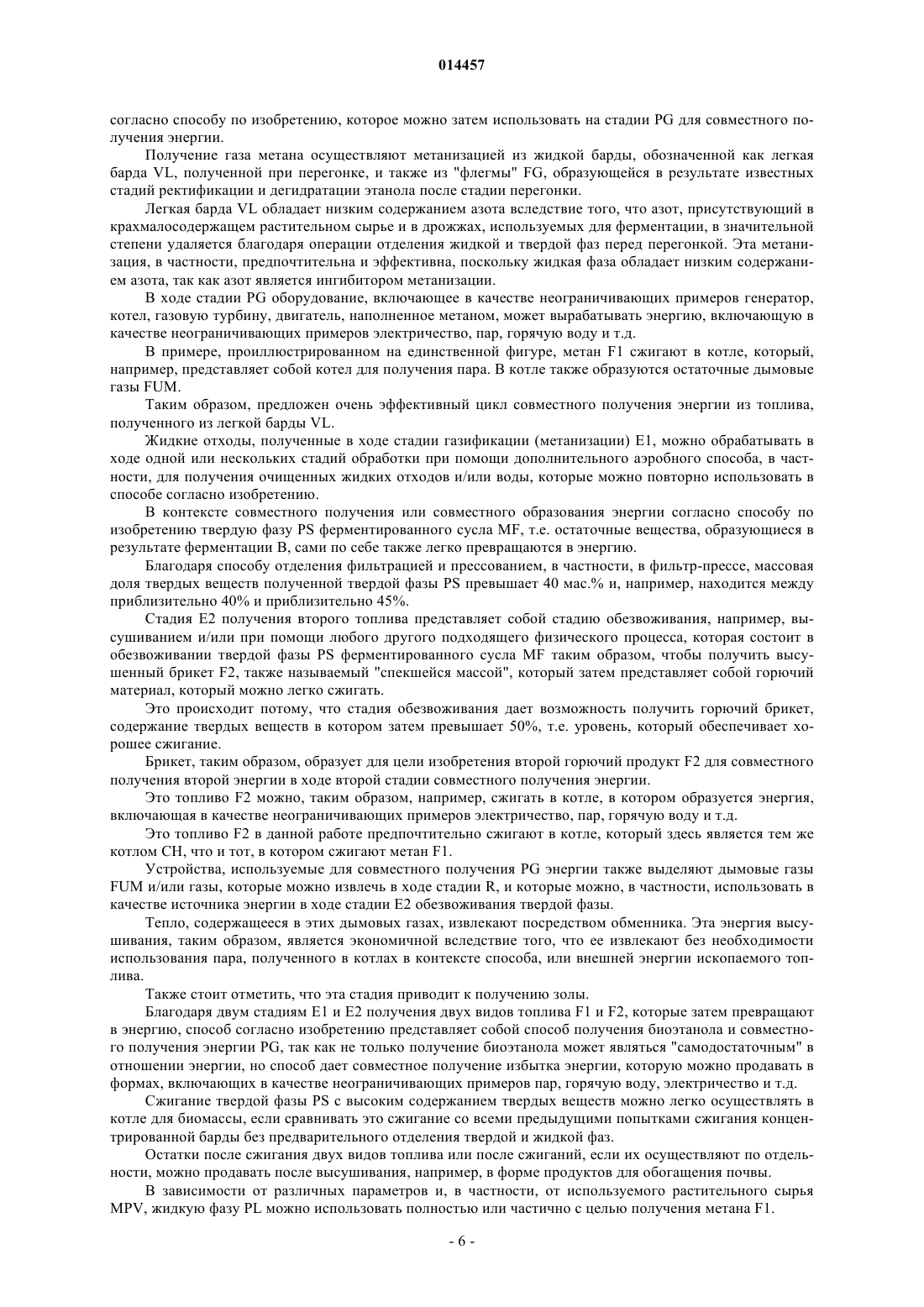 014457

согласно способу по изобретению, которое можно затем использовать на стадии PG для совместного получения энергии.

Получение газа метана осуществляют метанизацией из жидкой барды, обозначенной как легкая барда VL, полученной при перегонке, и также из "флегмы" FG, образующейся в результате известных стадий ректификации и дегидратации этанола после стадии перегонки.

Легкая барда VL обладает низким содержанием азота вследствие того, что азот, присутствующий в крахмалосодержащем растительном сырье и в дрожжах, используемых для ферментации, в значительной степени удаляется благодаря операции отделения жидкой и твердой фаз перед перегонкой. Эта метанизация, в частности, предпочтительна и эффективна, поскольку жидкая фаза обладает низким содержанием азота, так как азот является ингибитором метанизации.

В ходе стадии PG оборудование, включающее в качестве неограничивающих примеров генератор, котел, газовую турбину, двигатель, наполненное метаном, может вырабатывать энергию, включающую в качестве неограничивающих примеров электричество, пар, горячую воду и т.д.

В примере, проиллюстрированном на единственной фигуре, метан F1 сжигают в котле, который, например, представляет собой котел для получения пара. В котле также образуются остаточные дымовые газы FUM.

Таким образом, предложен очень эффективный цикл совместного получения энергии из топлива, полученного из легкой барды VL.

Жидкие отходы, полученные в ходе стадии газификации (метанизации) E1, можно обрабатывать в ходе одной или нескольких стадий обработки при помощи дополнительного аэробного способа, в частности, для получения очищенных жидких отходов и/или воды, которые можно повторно использовать в способе согласно изобретению.

В контексте совместного получения или совместного образования энергии согласно способу по изобретению твердую фазу PS ферментированного сусла MF, т.е. остаточные вещества, образующиеся в результате ферментации B, сами по себе также легко превращаются в энергию.

Благодаря способу отделения фильтрацией и прессованием, в частности, в фильтр-прессе, массовая доля твердых веществ полученной твердой фазы PS превышает 40 мас.% и, например, находится между приблизительно 40% и приблизительно 45%.

Стадия E2 получения второго топлива представляет собой стадию обезвоживания, например, высушиванием и/или при помощи любого другого подходящего физического процесса, которая состоит в обезвоживании твердой фазы PS ферментированного сусла MF таким образом, чтобы получить высушенный брикет F2, также называемый "спекшейся массой", который затем представляет собой горючий материал, который можно легко сжигать.

Это происходит потому, что стадия обезвоживания дает возможность получить горючий брикет, содержание твердых веществ в котором затем превышает 50%, т.е. уровень, который обеспечивает хорошее сжигание.

Брикет, таким образом, образует для цели изобретения второй горючий продукт F2 для совместного получения второй энергии в ходе второй стадии совместного получения энергии.

Это топливо F2 можно, таким образом, например, сжигать в котле, в котором образуется энергия, включающая в качестве неограничивающих примеров электричество, пар, горячую воду и т.д.

Это топливо F2 в данной работе предпочтительно сжигают в котле, который здесь является тем же котлом CH, что и тот, в котором сжигают метан F1.

Устройства, используемые для совместного получения PG энергии также выделяют дымовые газы FUM и/или газы, которые можно извлечь в ходе стадии R, и которые можно, в частности, использовать в качестве источника энергии в ходе стадии E2 обезвоживания твердой фазы.

Тепло, содержащееся в этих дымовых газах, извлекают посредством обменника. Эта энергия высушивания, таким образом, является экономичной вследствие того, что ее извлекают без необходимости использования пара, полученного в котлах в контексте способа, или внешней энергии ископаемого топлива.

Также стоит отметить, что эта стадия приводит к получению золы.

Благодаря двум стадиям E1 и E2 получения двух видов топлива F1 и F2, которые затем превращают в энергию, способ согласно изобретению представляет собой способ получения биоэтанола и совместного получения энергии PG, так как не только получение биоэтанола может являться "самодостаточным" в отношении энергии, но способ дает совместное получение избытка энергии, которую можно продавать в формах, включающих в качестве неограничивающих примеров пар, горячую воду, электричество и т.д.

Сжигание твердой фазы PS с высоким содержанием твердых веществ можно легко осуществлять в котле для биомассы, если сравнивать это сжигание со всеми предыдущими попытками сжигания концентрированной барды без предварительного отделения твердой и жидкой фаз.

Остатки после сжигания двух видов топлива или после сжиганий, если их осуществляют по отдельности, можно продавать после высушивания, например, в форме продуктов для обогащения почвы.

В зависимости от различных параметров и, в частности, от используемого растительного сырья MPV, жидкую фазу PL можно использовать полностью или частично с целью получения метана F1.

- 6 -